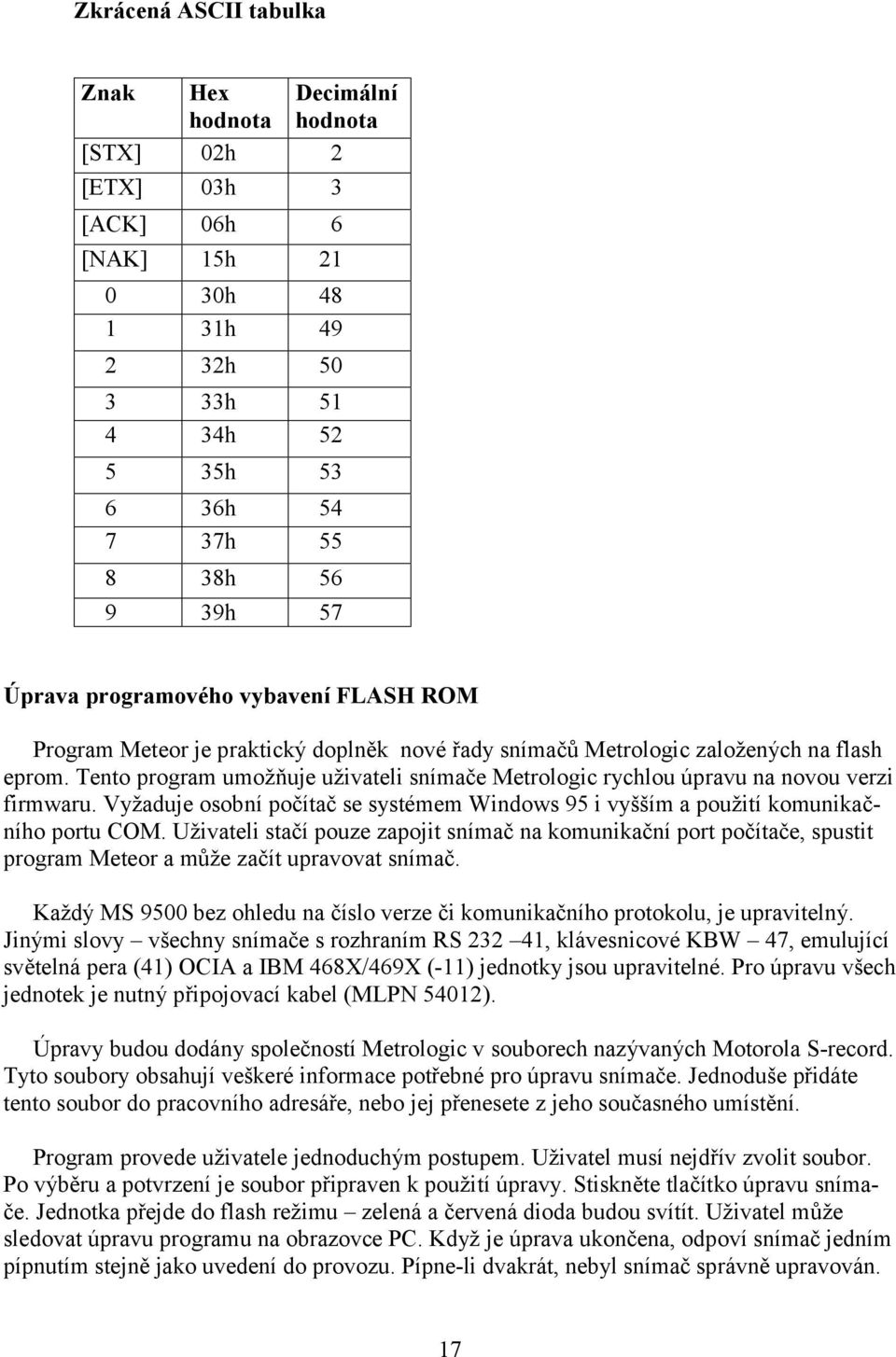 Zkrácená ASCII tabulka

| Znak | Hex hodnota | Decimální hodnota |
|---|---|---|
| [STX] | 02h | 2 |
| [ETX] | 03h | 3 |
| [ACK] | 06h | 6 |
| [NAK] | 15h | 21 |
| 0 | 30h | 48 |
| 1 | 31h | 49 |
| 2 | 32h | 50 |
| 3 | 33h | 51 |
| 4 | 34h | 52 |
| 5 | 35h | 53 |
| 6 | 36h | 54 |
| 7 | 37h | 55 |
| 8 | 38h | 56 |
| 9 | 39h | 57 |

Úprava programového vybavení FLASH ROM

Program Meteor je praktický doplněk nové řady snímačů Metrologic založených na flash eprom. Tento program umožňuje uživateli snímače Metrologic rychlou úpravu na novou verzi firmwaru. Vyžaduje osobní počítač se systémem Windows 95 i vyšším a použití komunikačního portu COM. Uživateli stačí pouze zapojit snímač na komunikační port počítače, spustit program Meteor a může začít upravovat snímač.

Každý MS 9500 bez ohledu na číslo verze či komunikačního protokolu, je upravitelný. Jinými slovy – všechny snímače s rozhraním RS 232 –41, klávesnicové KBW – 47, emulující světelná pera (41) OCIA a IBM 468X/469X (-11) jednotky jsou upravitelné. Pro úpravu všech jednotek je nutný připojovací kabel (MLPN 54012).

Úpravy budou dodány společností Metrologic v souborech nazývaných Motorola S-record. Tyto soubory obsahují veškeré informace potřebné pro úpravu snímače. Jednoduše přidáte tento soubor do pracovního adresáře, nebo jej přenesete z jeho současného umístění.

Program provede uživatele jednoduchým postupem. Uživatel musí nejdřív zvolit soubor. Po výběru a potvrzení je soubor připraven k použití úpravy. Stiskněte tlačítko úpravu snímače. Jednotka přejde do flash režimu – zelená a červená dioda budou svítit. Uživatel může sledovat úpravu programu na obrazovce PC. Když je úprava ukončena, odpoví snímač jedním pípnutím stejně jako uvedení do provozu. Pípne-li dvakrát, nebyl snímač správně upravován.

17